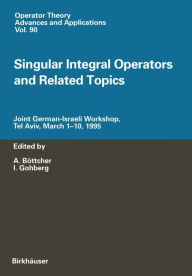 Operator Theory
Advances and Applications
Vol. 90

Singular Integral Operators and Related Topics

Joint German-Israeli Workshop,
Tel Aviv, March 1–10, 1995

Edited by

A. Böttcher
I. Gohberg

Birkhäuser